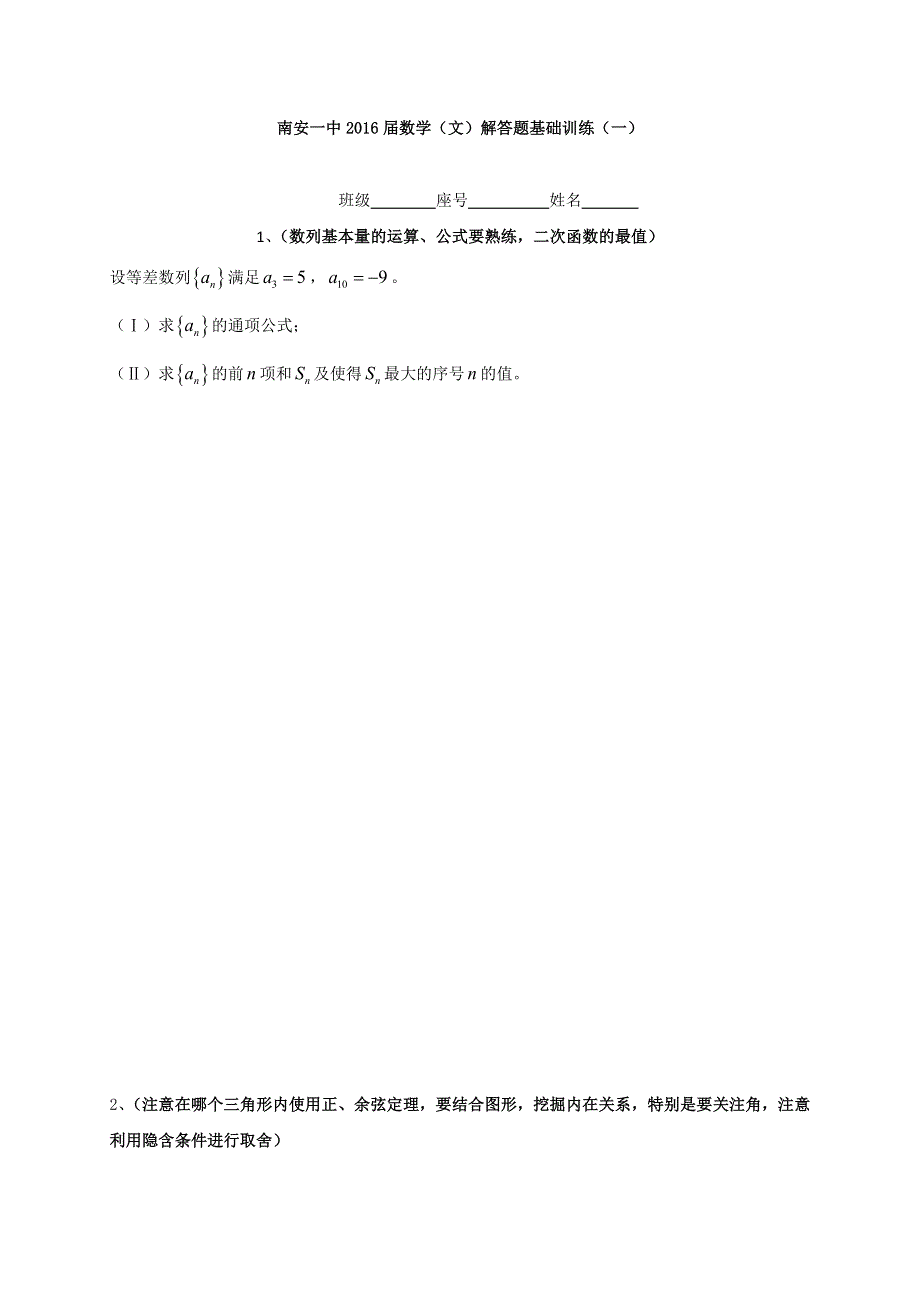 南安一中2016届数学（文）解答题基础训练（一）

班级________座号__________姓名_______

1、（数列基本量的运算、公式要熟练，二次函数的最值）

设等差数列$\{a_n\}$满足$a_3=5$，$a_{10}=-9$。

（Ⅰ）求$\{a_n\}$的通项公式；

（Ⅱ）求$\{a_n\}$的前$n$项和$S_n$及使得$S_n$最大的序号$n$的值。

2、（注意在哪个三角形内使用正、余弦定理，要结合图形，挖掘内在关系，特别是要关注角，注意利用隐含条件进行取舍）